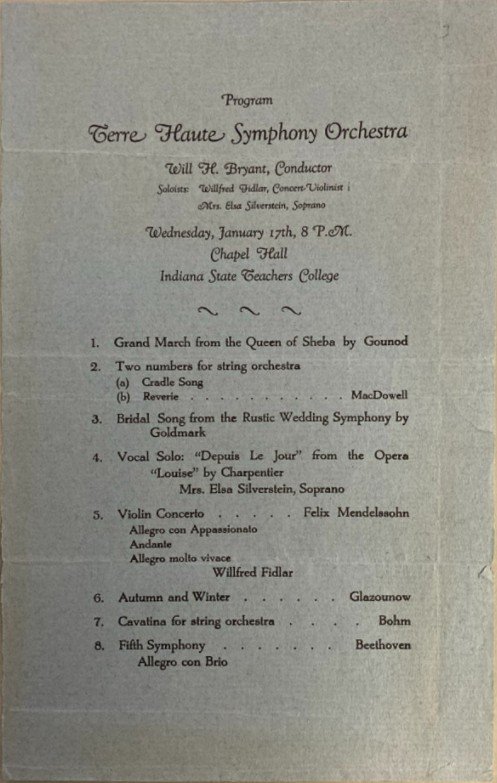 Program

Terre Haute Symphony Orchestra

Will H. Bryant, Conductor

Soloists: Willfred Fidlar, Concert Violinist
Mrs. Elsa Silverstein, Soprano

Wednesday, January 17th, 8 P.M.
Chapel Hall
Indiana State Teachers College

1. Grand March from the Queen of Sheba by Gounod

2. Two numbers for string orchestra
(a) Cradle Song
(b) Reverie . . . . . . . . . . . MacDowell

3. Bridal Song from the Rustic Wedding Symphony by Goldmark

4. Vocal Solo: "Depuis Le Jour" from the Opera "Louise" by Charpentier
Mrs. Elsa Silverstein, Soprano

5. Violin Concerto . . . . . Felix Mendelssohn
Allegro con Appassionato
Andante
Allegro molto vivace
Willfred Fidlar

6. Autumn and Winter . . . . . . Glazounow

7. Cavatina for string orchestra . . . . Bohm

8. Fifth Symphony . . . . . . . Beethoven
Allegro con Brio